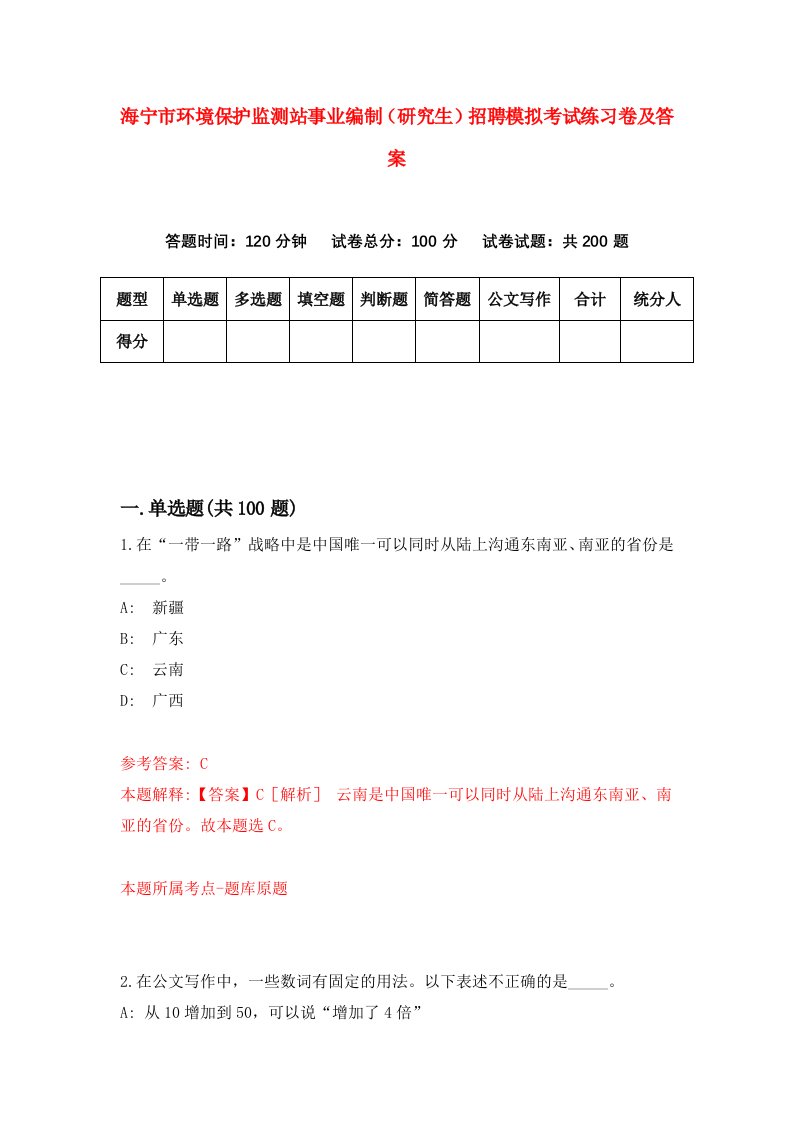 海宁市环境保护监测站事业编制（研究生）招聘模拟考试练习卷及答案

答题时间：120 分钟　试卷总分：100 分　试卷试题：共 200 题

| 题型 | 单选题 | 多选题 | 填空题 | 判断题 | 简答题 | 公文写作 | 合计 | 统分人 |
|---|---|---|---|---|---|---|---|---|
| 得分 | | | | | | | | |

一.单选题(共 100 题)

1.在“一带一路”战略中是中国唯一可以同时从陆上沟通东南亚、南亚的省份是_____。

A: 新疆

B: 广东

C: 云南

D: 广西

参考答案: C

本题解释:【答案】C［解析］ 云南是中国唯一可以同时从陆上沟通东南亚、南亚的省份。故本题选 C。

本题所属考点-题库原题

2.在公文写作中，一些数词有固定的用法。以下表述不正确的是_____。

A: 从 10 增加到 50，可以说“增加了 4 倍”